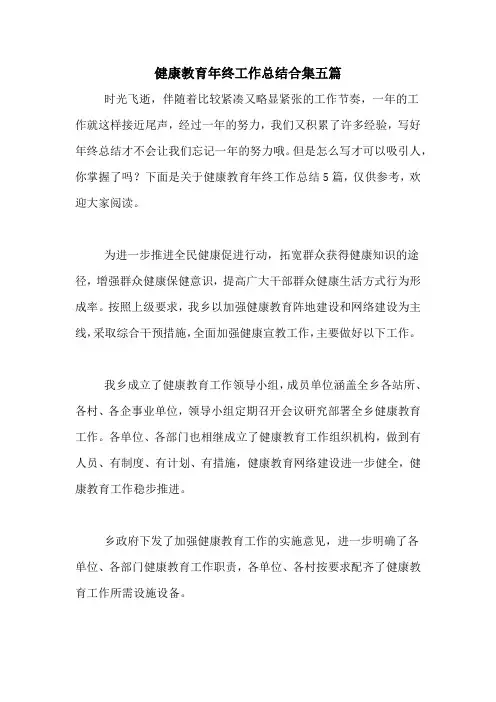 健康教育年终工作总结合集五篇

时光飞逝，伴随着比较紧凑又略显紧张的工作节奏，一年的工作就这样接近尾声，经过一年的努力，我们又积累了许多经验，写好年终总结才不会让我们忘记一年的努力哦。但是怎么写才可以吸引人，你掌握了吗？下面是关于健康教育年终工作总结5篇，仅供参考，欢迎大家阅读。

为进一步推进全民健康促进行动，拓宽群众获得健康知识的途径，增强群众健康保健意识，提高广大干部群众健康生活方式行为形成率。按照上级要求，我乡以加强健康教育阵地建设和网络建设为主线，采取综合干预措施，全面加强健康宣教工作，主要做好以下工作。

我乡成立了健康教育工作领导小组，成员单位涵盖全乡各站所、各村、各企事业单位，领导小组定期召开会议研究部署全乡健康教育工作。各单位、各部门也相继成立了健康教育工作组织机构，做到有人员、有制度、有计划、有措施，健康教育网络建设进一步健全，健康教育工作稳步推进。

乡政府下发了加强健康教育工作的实施意见，进一步明确了各单位、各部门健康教育工作职责，各单位、各村按要求配齐了健康教育工作所需设施设备。